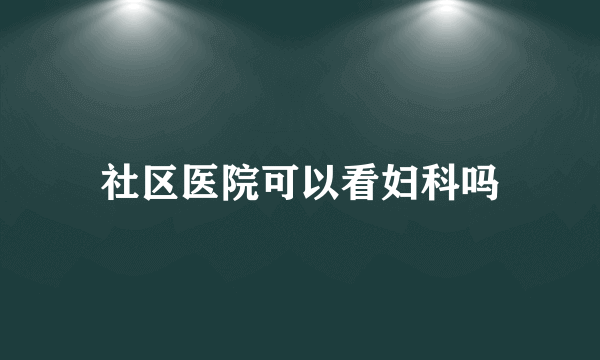 社区医院可以看妇科吗